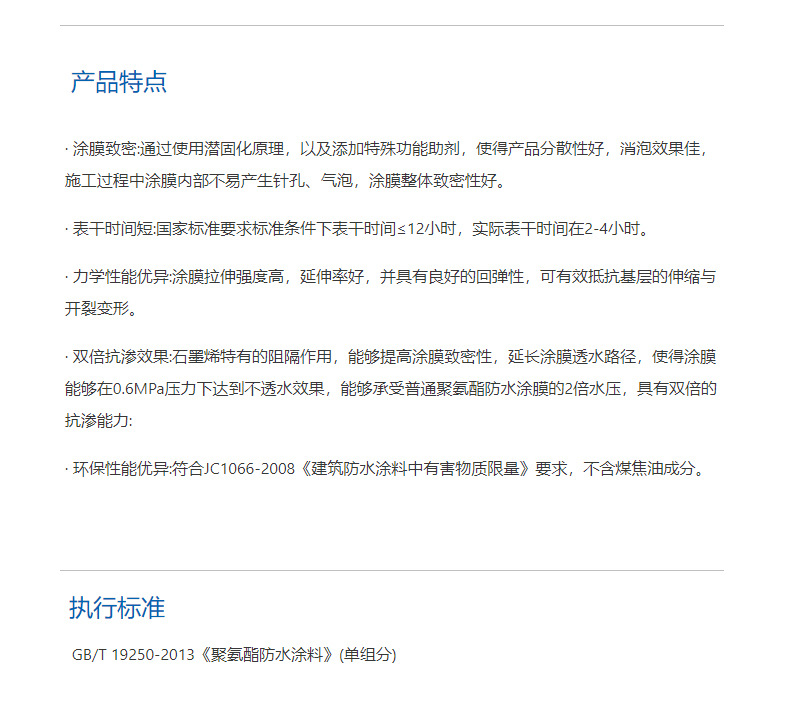 产品特点

· 涂膜致密:通过使用潜固化原理，以及添加特殊功能助剂，使得产品分散性好，消泡效果佳，施工过程中涂膜内部不易产生针孔、气泡，涂膜整体致密性好。

· 表干时间短:国家标准要求标准条件下表干时间≤12小时，实际表干时间在2-4小时。

· 力学性能优异:涂膜拉伸强度高，延伸率好，并具有良好的回弹性，可有效抵抗基层的伸缩与开裂变形。

· 双倍抗渗效果:石墨烯特有的阻隔作用，能够提高涂膜致密性，延长涂膜透水路径，使得涂膜能够在0.6MPa压力下达到不透水效果，能够承受普通聚氨酯防水涂膜的2倍水压，具有双倍的抗渗能力:

· 环保性能优异:符合JC1066-2008《建筑防水涂料中有害物质限量》要求，不含煤焦油成分。

执行标准

GB/T 19250-2013《聚氨酯防水涂料》(单组分)